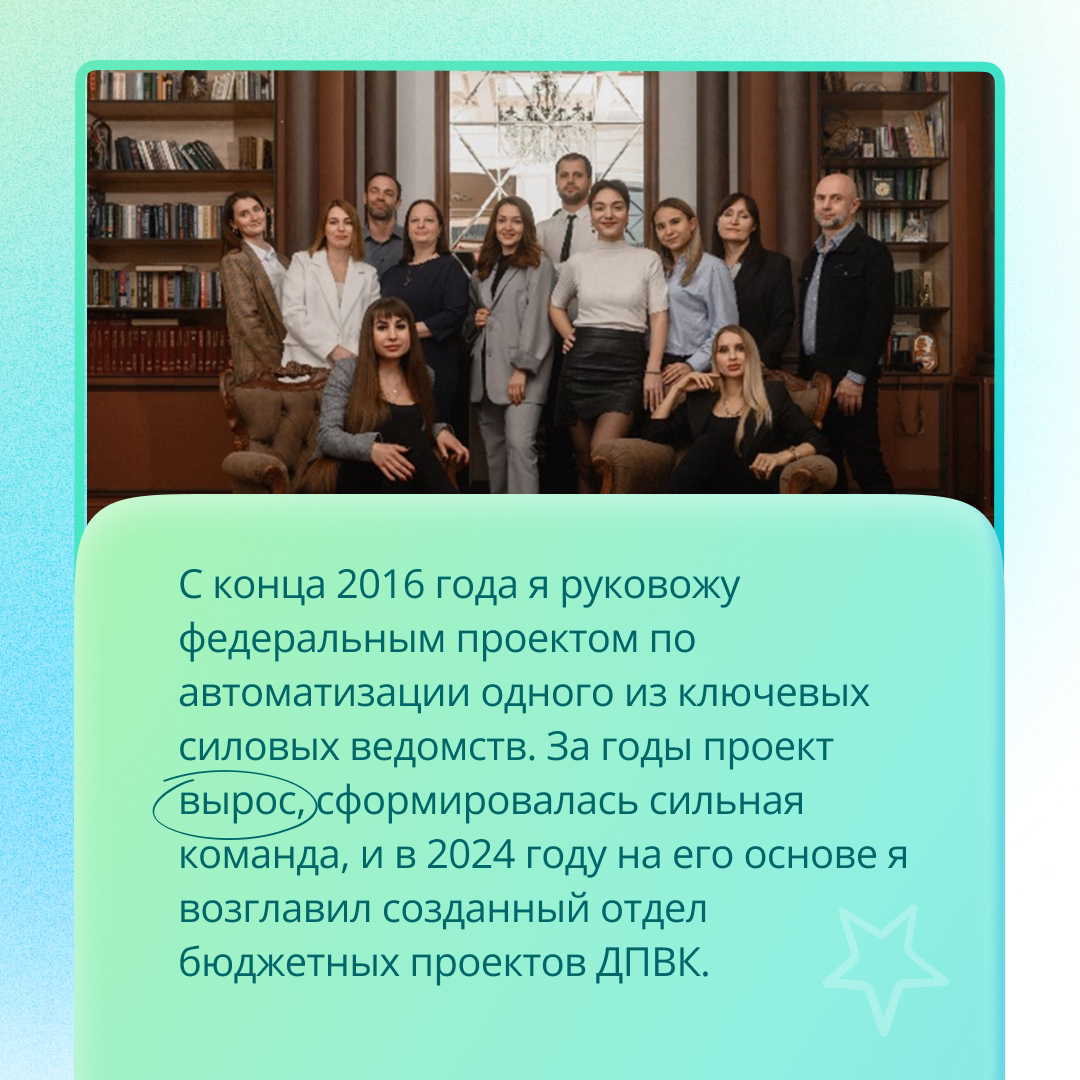 С конца 2016 года я руковожу федеральным проектом по автоматизации одного из ключевых силовых ведомств. За годы проект вырос, сформировалась сильная команда, и в 2024 году на его основе я возглавил созданный отдел бюджетных проектов ДПВК.